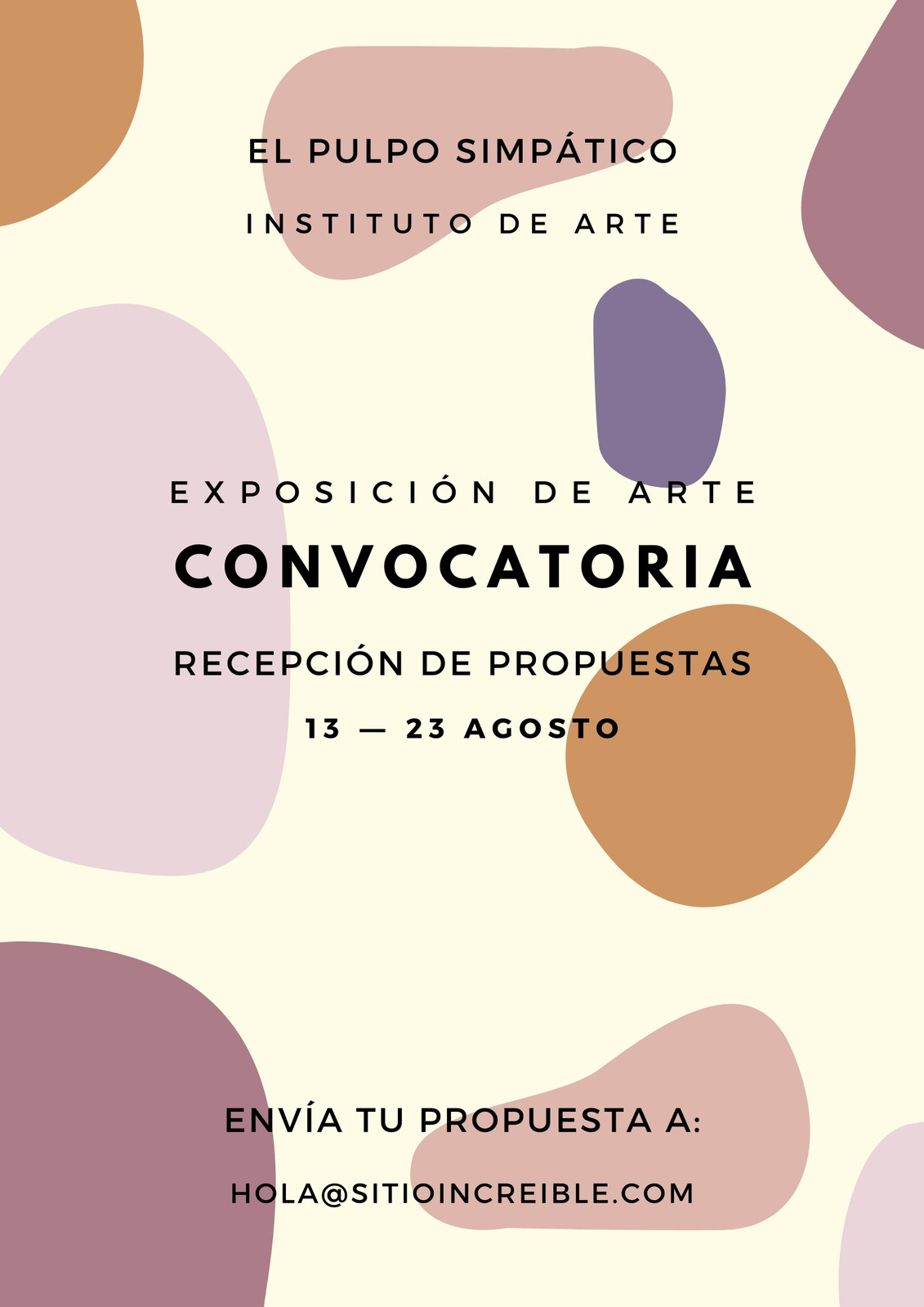 EL PULPO SIMPÁTICO

INSTITUTO DE ARTE

EXPOSICIÓN DE ARTE

CONVOCATORIA

RECEPCIÓN DE PROPUESTAS

13 — 23 AGOSTO

ENVÍA TU PROPUESTA A:

HOLA@SITIOINCREIBLE.COM